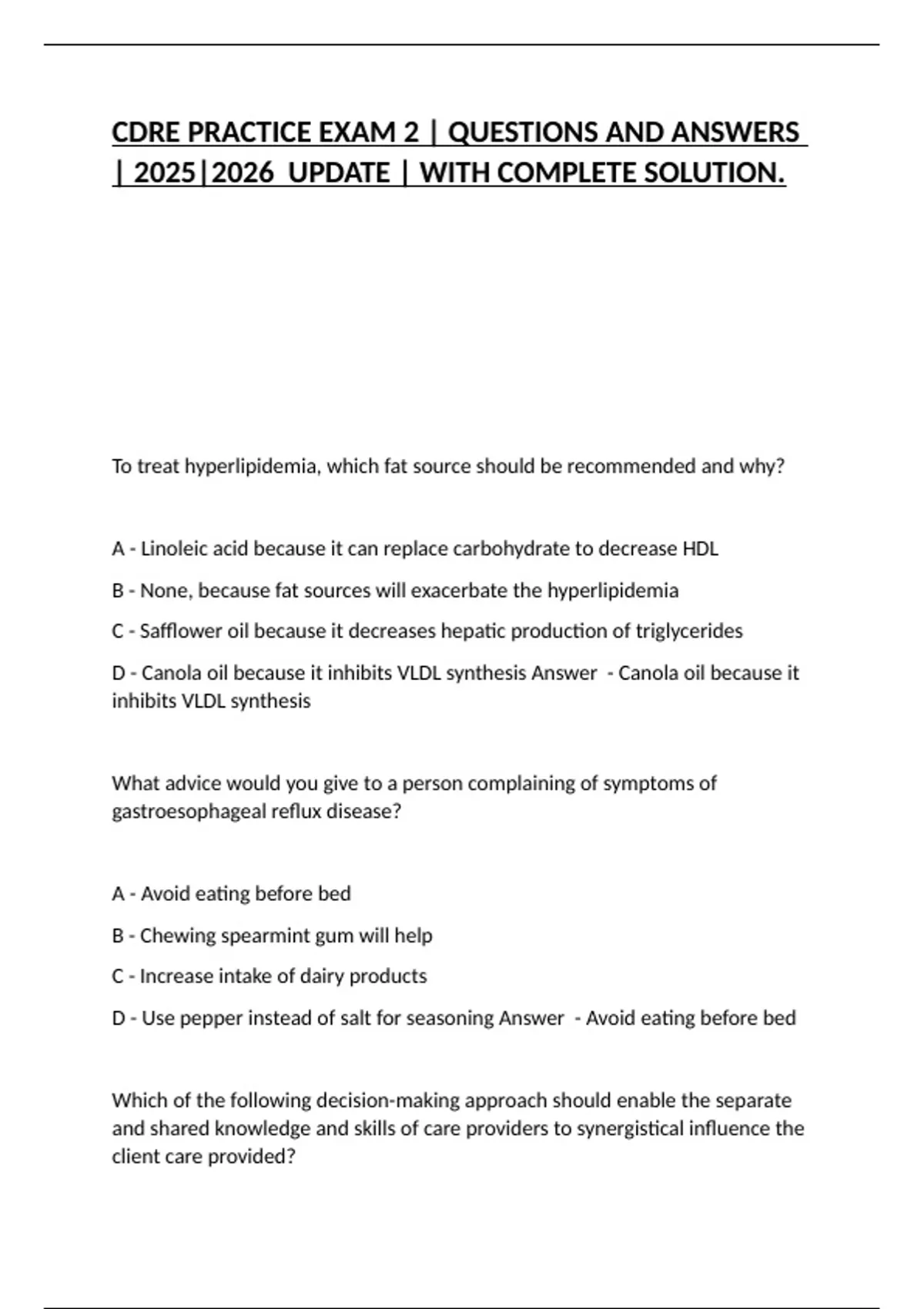 CDRE PRACTICE EXAM 2 | QUESTIONS AND ANSWERS | 2025|2026 UPDATE | WITH COMPLETE SOLUTION.

To treat hyperlipidemia, which fat source should be recommended and why?

A - Linoleic acid because it can replace carbohydrate to decrease HDL

B - None, because fat sources will exacerbate the hyperlipidemia

C - Safflower oil because it decreases hepatic production of triglycerides

D - Canola oil because it inhibits VLDL synthesis Answer - Canola oil because it inhibits VLDL synthesis

What advice would you give to a person complaining of symptoms of gastroesophageal reflux disease?

A - Avoid eating before bed

B - Chewing spearmint gum will help

C - Increase intake of dairy products

D - Use pepper instead of salt for seasoning Answer - Avoid eating before bed

Which of the following decision-making approach should enable the separate and shared knowledge and skills of care providers to synergistical influence the client care provided?